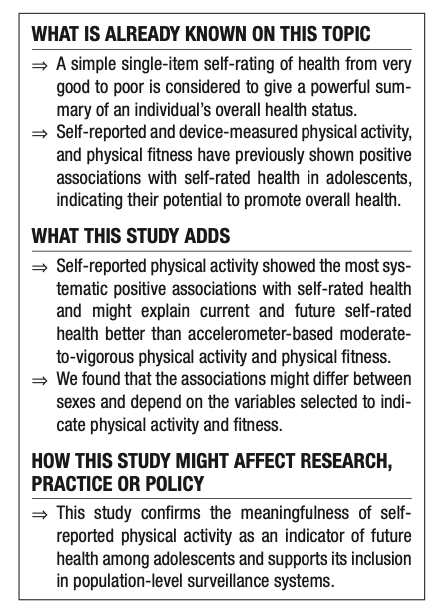 WHAT IS ALREADY KNOWN ON THIS TOPIC

⇒ A simple single-item self-rating of health from very good to poor is considered to give a powerful summary of an individual's overall health status.

⇒ Self-reported and device-measured physical activity, and physical fitness have previously shown positive associations with self-rated health in adolescents, indicating their potential to promote overall health.

WHAT THIS STUDY ADDS

⇒ Self-reported physical activity showed the most systematic positive associations with self-rated health and might explain current and future self-rated health better than accelerometer-based moderate-to-vigorous physical activity and physical fitness.

⇒ We found that the associations might differ between sexes and depend on the variables selected to indicate physical activity and fitness.

HOW THIS STUDY MIGHT AFFECT RESEARCH, PRACTICE OR POLICY

⇒ This study confirms the meaningfulness of self-reported physical activity as an indicator of future health among adolescents and supports its inclusion in population-level surveillance systems.